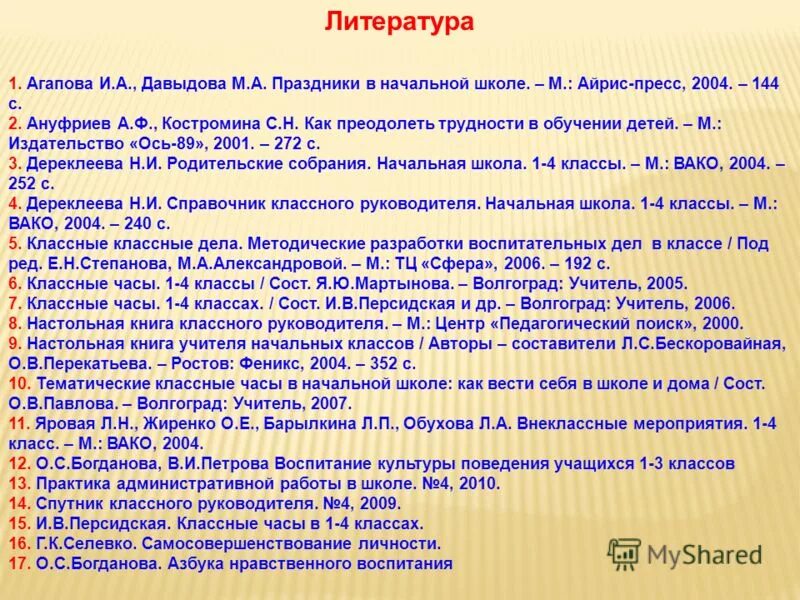 Литература

1. Агапова И.А., Давыдова М.А. Праздники в начальной школе. – М.: Айрис-пресс, 2004. – 144 с.
2. Ануфриев А.Ф., Костромина С.Н. Как преодолеть трудности в обучении детей. – М.: Издательство «Ось-89», 2001. – 272 с.
3. Дереклеева Н.И. Родительские собрания. Начальная школа. 1-4 классы. – М.: ВАКО, 2004. – 252 с.
4. Дереклеева Н.И. Справочник классного руководителя. Начальная школа. 1-4 классы. – М.: ВАКО, 2004. – 240 с.
5. Классные классные дела. Методические разработки воспитательных дел в классе / Под ред. Е.Н.Степанова, М.А.Александровой. – М.: ТЦ «Сфера», 2006. – 192 с.
6. Классные часы. 1-4 классы / Сост. Я.Ю.Мартынова. – Волгоград: Учитель, 2005.
7. Классные часы. 1-4 классах. / Сост. И.В.Персидская и др. – Волгоград: Учитель, 2006.
8. Настольная книга классного руководителя. – М.: Центр «Педагогический поиск», 2000.
9. Настольная книга учителя начальных классов / Авторы – составители Л.С.Бескоровайная, О.В.Перекатьева. – Ростов: Феникс, 2004. – 352 с.
10. Тематические классные часы в начальной школе: как вести себя в школе и дома / Сост. О.В.Павлова. – Волгоград: Учитель, 2007.
11. Яровая Л.Н., Жиренко О.Е., Барылкина Л.П., Обухова Л.А. Внеклассные мероприятия. 1-4 класс. – М.: ВАКО, 2004.
12. О.С.Богданова, В.И.Петрова Воспитание культуры поведения учащихся 1-3 классов
13. Практика административной работы в школе. №4, 2010.
14. Спутник классного руководителя. №4, 2009.
15. И.В.Персидская. Классные часы в 1-4 классах.
16. Г.К.Селевко. Самосовершенствование личности.
17. О.С.Богданова. Азбука нравственного воспитания

MyShared